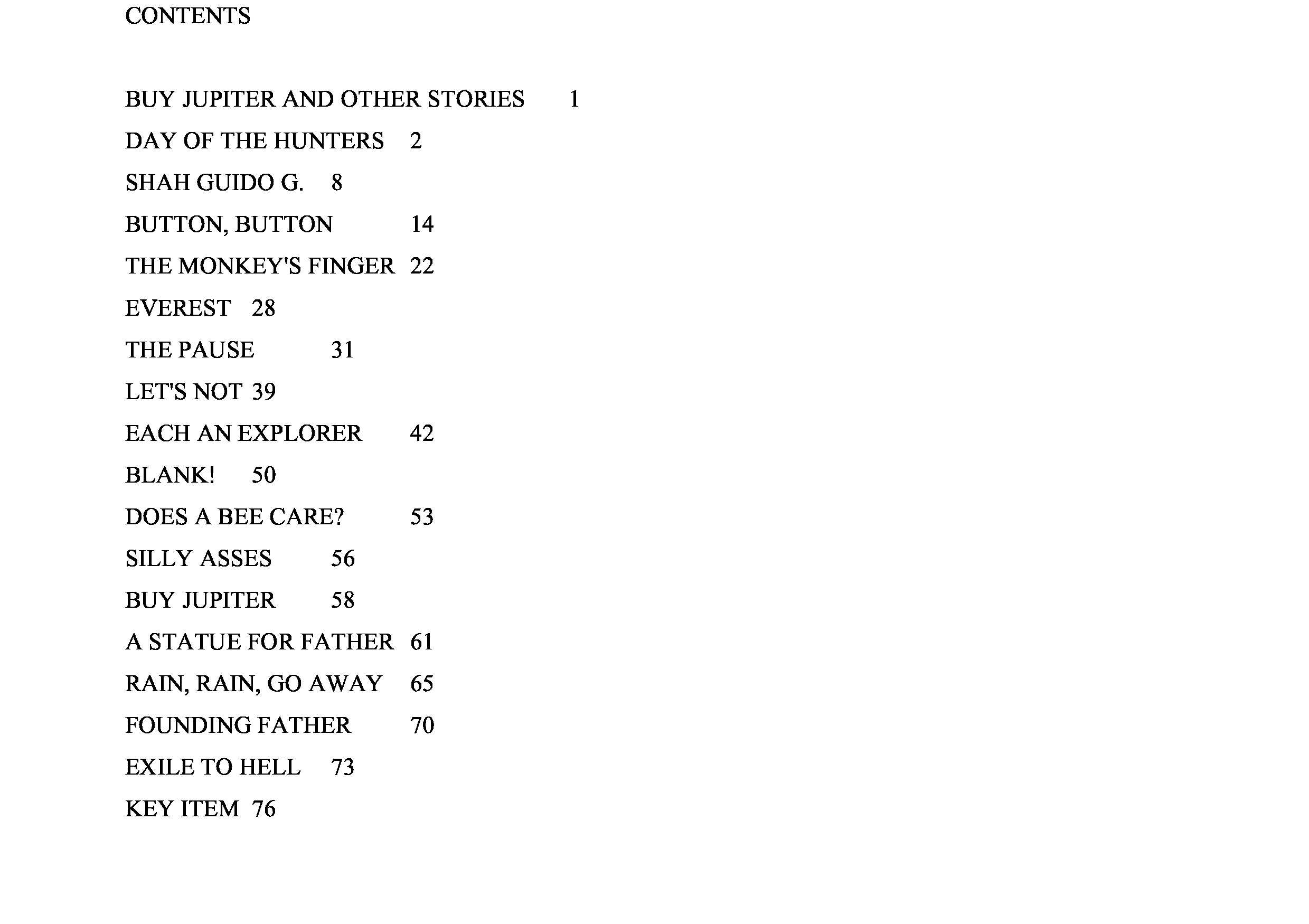 CONTENTS

BUY JUPITER AND OTHER STORIES 1

DAY OF THE HUNTERS 2

SHAH GUIDO G. 8

BUTTON, BUTTON 14

THE MONKEY'S FINGER 22

EVEREST 28

THE PAUSE 31

LET'S NOT 39

EACH AN EXPLORER 42

BLANK! 50

DOES A BEE CARE? 53

SILLY ASSES 56

BUY JUPITER 58

A STATUE FOR FATHER 61

RAIN, RAIN, GO AWAY 65

FOUNDING FATHER 70

EXILE TO HELL 73

KEY ITEM 76